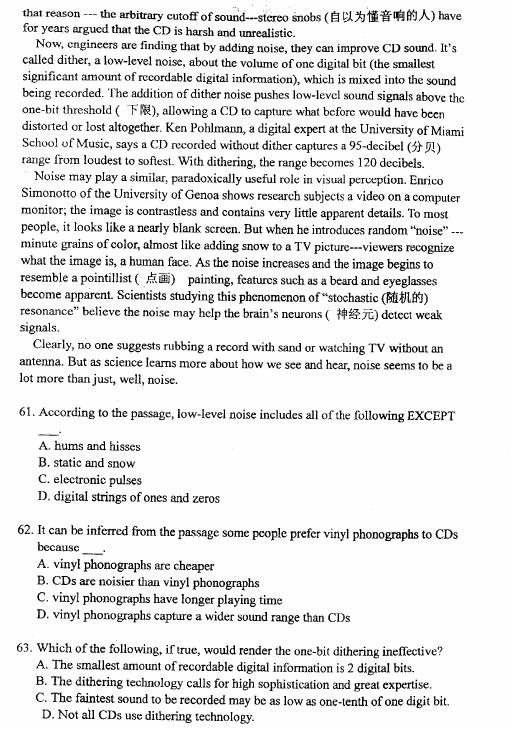 that reason --- the arbitrary cutoff of sound---stereo snobs (自以为懂音响的人) have for years argued that the CD is harsh and unrealistic.

Now, engineers are finding that by adding noise, they can improve CD sound. It's called dither, a low-level noise, about the volume of one digital bit (the smallest significant amount of recordable digital information), which is mixed into the sound being recorded. The addition of dither noise pushes low-level sound signals above the one-bit threshold ( 下限), allowing a CD to capture what before would have been distorted or lost altogether. Ken Pohlmann, a digital expert at the University of Miami School of Music, says a CD recorded without dither captures a 95-decibel (分贝) range from loudest to softest. With dithering, the range becomes 120 decibels.

Noise may play a similar, paradoxically useful role in visual perception. Enrico Simonotto of the University of Genoa shows research subjects a video on a computer monitor; the image is contrastless and contains very little apparent details. To most people, it looks like a nearly blank screen. But when he introduces random "noise" --- minute grains of color, almost like adding snow to a TV picture---viewers recognize what the image is, a human face. As the noise increases and the image begins to resemble a pointillist ( 点画) painting, features such as a beard and eyeglasses become apparent. Scientists studying this phenomenon of "stochastic (随机的) resonance" believe the noise may help the brain's neurons ( 神经元) detect weak signals.

Clearly, no one suggests rubbing a record with sand or watching TV without an antenna. But as science learns more about how we see and hear, noise seems to be a lot more than just, well, noise.

61. According to the passage, low-level noise includes all of the following EXCEPT ___.
A. hums and hisses
B. static and snow
C. electronic pulses
D. digital strings of ones and zeros

62. It can be inferred from the passage some people prefer vinyl phonographs to CDs because ___.
A. vinyl phonographs are cheaper
B. CDs are noisier than vinyl phonographs
C. vinyl phonographs have longer playing time
D. vinyl phonographs capture a wider sound range than CDs

63. Which of the following, if true, would render the one-bit dithering ineffective?
A. The smallest amount of recordable digital information is 2 digital bits.
B. The dithering technology calls for high sophistication and great expertise.
C. The faintest sound to be recorded may be as low as one-tenth of one digit bit.
D. Not all CDs use dithering technology.